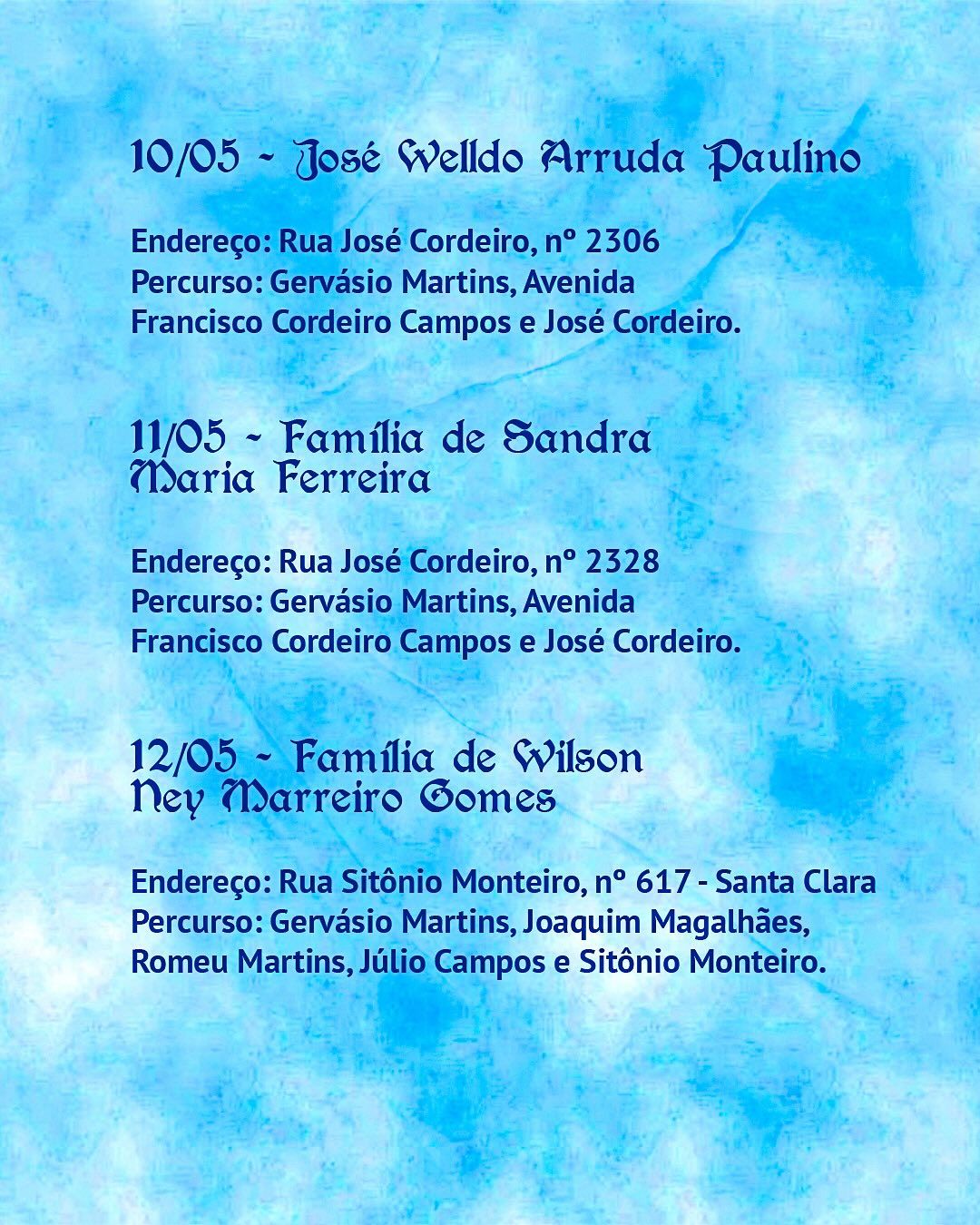 10/05 - José Welldo Arruda Paulino

Endereço: Rua José Cordeiro, nº 2306
Percurso: Gervásio Martins, Avenida Francisco Cordeiro Campos e José Cordeiro.

11/05 - Família de Sandra Maria Ferreira

Endereço: Rua José Cordeiro, nº 2328
Percurso: Gervásio Martins, Avenida Francisco Cordeiro Campos e José Cordeiro.

12/05 - Família de Wilson Ney Marreiro Gomes

Endereço: Rua Sitônio Monteiro, nº 617 - Santa Clara
Percurso: Gervásio Martins, Joaquim Magalhães, Romeu Martins, Júlio Campos e Sitônio Monteiro.